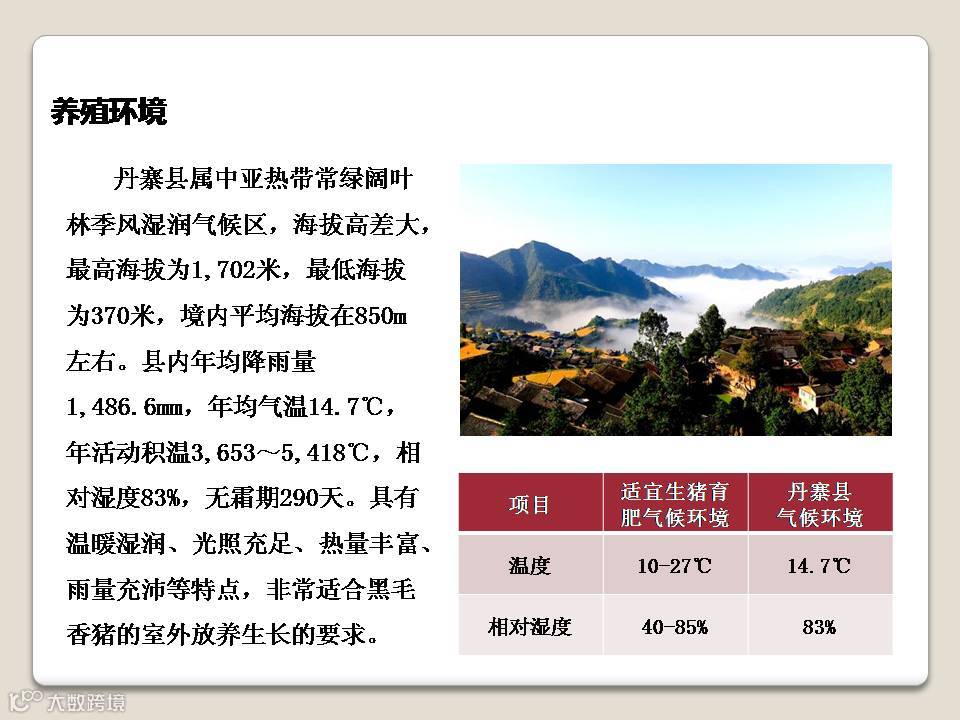 养殖环境

丹寨县属中亚热带常绿阔叶林季风湿润气候区，海拔高差大，最高海拔为1,702米，最低海拔为370米，境内平均海拔在850m左右。县内年均降雨量1,486.6mm，年均气温14.7℃，年活动积温3,653～5,418℃，相对湿度83%，无霜期290天。具有温暖湿润、光照充足、热量丰富、雨量充沛等特点，非常适合黑毛香猪的室外放养生长的要求。

| 项目 | 适宜生猪育肥气候环境 | 丹寨县气候环境 |
|---|---|---|
| 温度 | 10-27℃ | 14.7℃ |
| 相对湿度 | 40-85% | 83% |

大数跨境